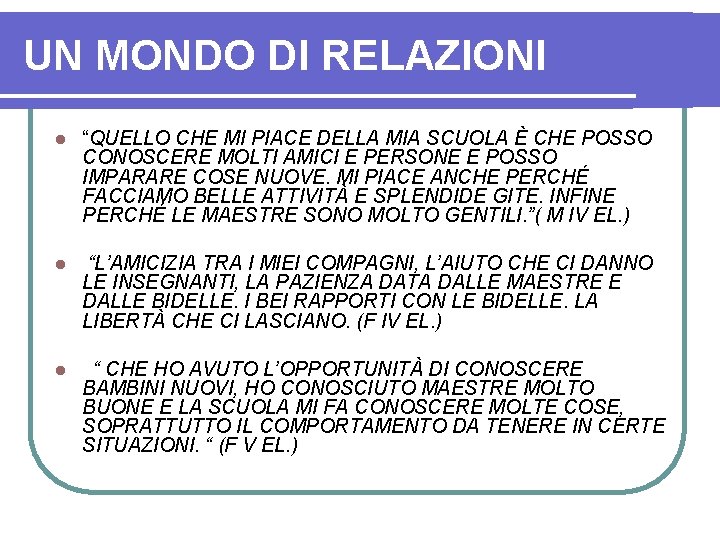 UN MONDO DI RELAZIONI

“QUELLO CHE MI PIACE DELLA MIA SCUOLA È CHE POSSO CONOSCERE MOLTI AMICI E PERSONE E POSSO IMPARARE COSE NUOVE. MI PIACE ANCHE PERCHÉ FACCIAMO BELLE ATTIVITÀ E SPLENDIDE GITE. INFINE PERCHÉ LE MAESTRE SONO MOLTO GENTILI.”( M IV EL.)

“L’AMICIZIA TRA I MIEI COMPAGNI, L’AIUTO CHE CI DANNO LE INSEGNANTI, LA PAZIENZA DATA DALLE MAESTRE E DALLE BIDELLE. I BEI RAPPORTI CON LE BIDELLE. LA LIBERTÀ CHE CI LASCIANO. (F IV EL.)

“ CHE HO AVUTO L’OPPORTUNITÀ DI CONOSCERE BAMBINI NUOVI, HO CONOSCIUTO MAESTRE MOLTO BUONE E LA SCUOLA MI FA CONOSCERE MOLTE COSE, SOPRATTUTTO IL COMPORTAMENTO DA TENERE IN CERTE SITUAZIONI. “ (F V EL.)